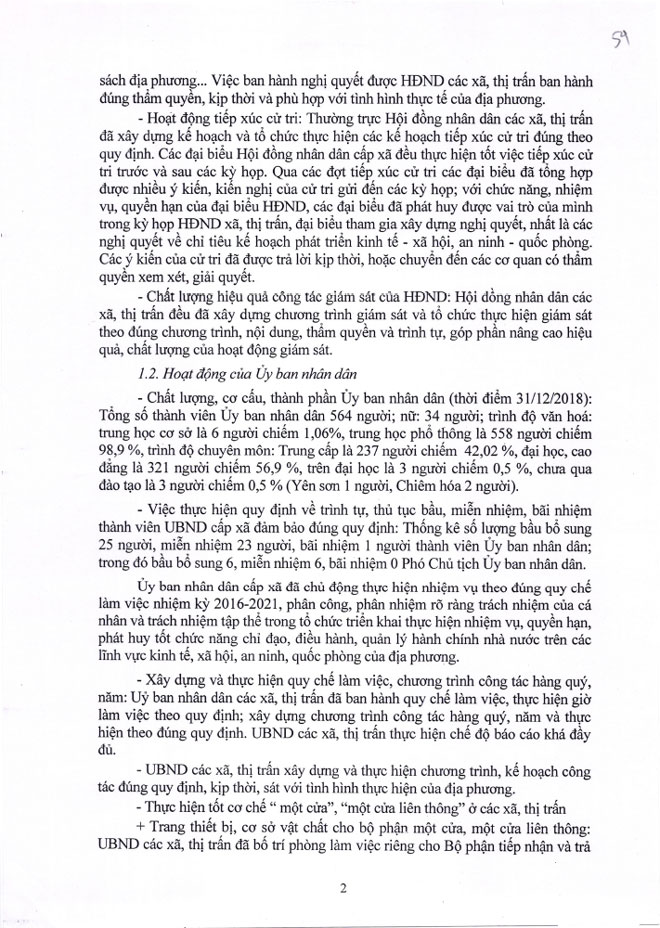 59

sách địa phương... Việc ban hành nghị quyết được HĐND các xã, thị trấn ban hành đúng thẩm quyền, kịp thời và phù hợp với tình hình thực tế của địa phương.

- Hoạt động tiếp xúc cử tri: Thường trực Hội đồng nhân dân các xã, thị trấn đã xây dựng kế hoạch và tổ chức thực hiện các kế hoạch tiếp xúc cử tri đúng theo quy định. Các đại biểu Hội đồng nhân dân cấp xã đều thực hiện tốt việc tiếp xúc cử tri trước và sau các kỳ họp. Qua các đợt tiếp xúc cử tri các đại biểu đã tổng hợp được nhiều ý kiến, kiến nghị của cử tri gửi đến các kỳ họp; với chức năng, nhiệm vụ, quyền hạn của đại biểu HĐND, các đại biểu đã phát huy được vai trò của mình trong kỳ họp HĐND xã, thị trấn, đại biểu tham gia xây dựng nghị quyết, nhất là các nghị quyết về chỉ tiêu kế hoạch phát triển kinh tế - xã hội, an ninh - quốc phòng. Các ý kiến của cử tri đã được trả lời kịp thời, hoặc chuyển đến các cơ quan có thẩm quyền xem xét, giải quyết.

- Chất lượng hiệu quả công tác giám sát của HĐND: Hội đồng nhân dân các xã, thị trấn đều đã xây dựng chương trình giám sát và tổ chức thực hiện giám sát theo đúng chương trình, nội dung, thẩm quyền và trình tự, góp phần nâng cao hiệu quả, chất lượng của hoạt động giám sát.

1.2. Hoạt động của Ủy ban nhân dân

- Chất lượng, cơ cấu, thành phần Ủy ban nhân dân (thời điểm 31/12/2018): Tổng số thành viên Ủy ban nhân dân 564 người; nữ: 34 người; trình độ văn hoá: trung học cơ sở là 6 người chiếm 1,06%, trung học phổ thông là 558 người chiếm 98,9 %, trình độ chuyên môn: Trung cấp là 237 người chiếm 42,02 %, đại học, cao đẳng là 321 người chiếm 56,9 %, trên đại học là 3 người chiếm 0,5 %, chưa qua đào tạo là 3 người chiếm 0,5 % (Yên sơn 1 người, Chiêm hóa 2 người).

- Việc thực hiện quy định về trình tự, thủ tục bầu, miễn nhiệm, bãi nhiệm thành viên UBND cấp xã đảm bảo đúng quy định: Thống kê số lượng bầu bổ sung 25 người, miễn nhiệm 23 người, bãi nhiệm 1 người thành viên Ủy ban nhân dân; trong đó bầu bổ sung 6, miễn nhiệm 6, bãi nhiệm 0 Phó Chủ tịch Ủy ban nhân dân.

Ủy ban nhân dân cấp xã đã chủ động thực hiện nhiệm vụ theo đúng quy chế làm việc nhiệm kỳ 2016-2021, phân công, phân nhiệm rõ ràng trách nhiệm của cá nhân và trách nhiệm tập thể trong tổ chức triển khai thực hiện nhiệm vụ, quyền hạn, phát huy tốt chức năng chỉ đạo, điều hành, quản lý hành chính nhà nước trên các lĩnh vực kinh tế, xã hội, an ninh, quốc phòng của địa phương.

- Xây dựng và thực hiện quy chế làm việc, chương trình công tác hàng quý, năm: Uỷ ban nhân dân các xã, thị trấn đã ban hành quy chế làm việc, thực hiện giờ làm việc theo quy định; xây dựng chương trình công tác hàng quý, năm và thực hiện theo đúng quy định. UBND các xã, thị trấn thực hiện chế độ báo cáo khá đầy đủ.

- UBND các xã, thị trấn xây dựng và thực hiện chương trình, kế hoạch công tác đúng quy định, kịp thời, sát với tình hình thực hiện của địa phương.

- Thực hiện tốt cơ chế " một cửa", "một cửa liên thông" ở các xã, thị trấn

+ Trang thiết bị, cơ sở vật chất cho bộ phận một cửa, một cửa liên thông: UBND các xã, thị trấn đã bố trí phòng làm việc riêng cho Bộ phận tiếp nhận và trả

2